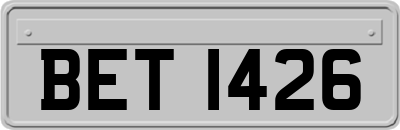 BET 1426